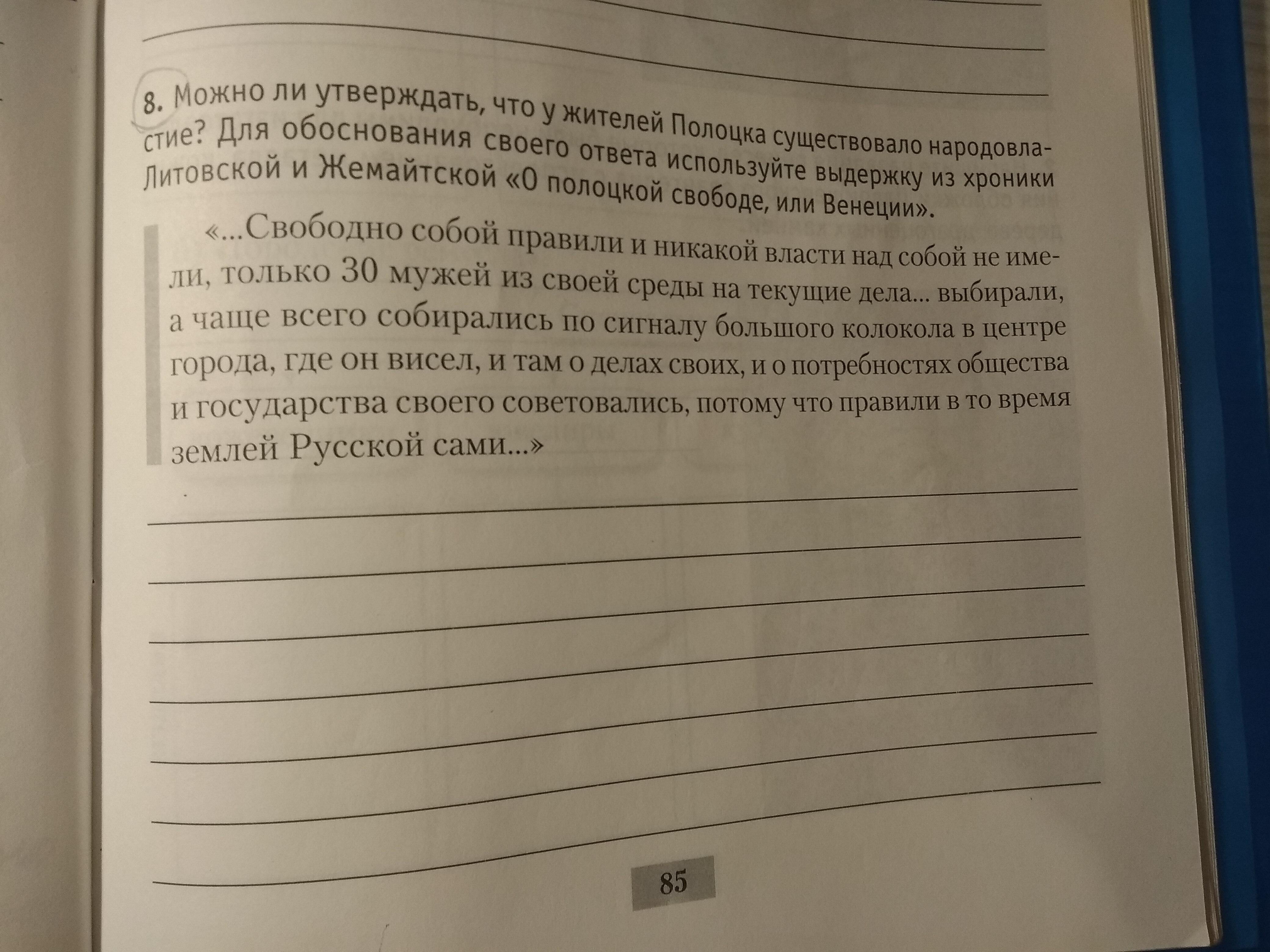 8. Можно ли утверждать, что у жителей Полоцка существовало народовластие? Для обоснования своего ответа используйте выдержку из хроники Литовской и Жемайтской «О полоцкой свободе, или Венеции».

«...Свободно собой правили и никакой власти над собой не имели, только 30 мужей из своей среды на текущие дела... выбирали, а чаще всего собирались по сигналу большого колокола в центре города, где он висел, и там о делах своих, и о потребностях общества и государства своего советовались, потому что правили в то время землей Русской сами...»

85